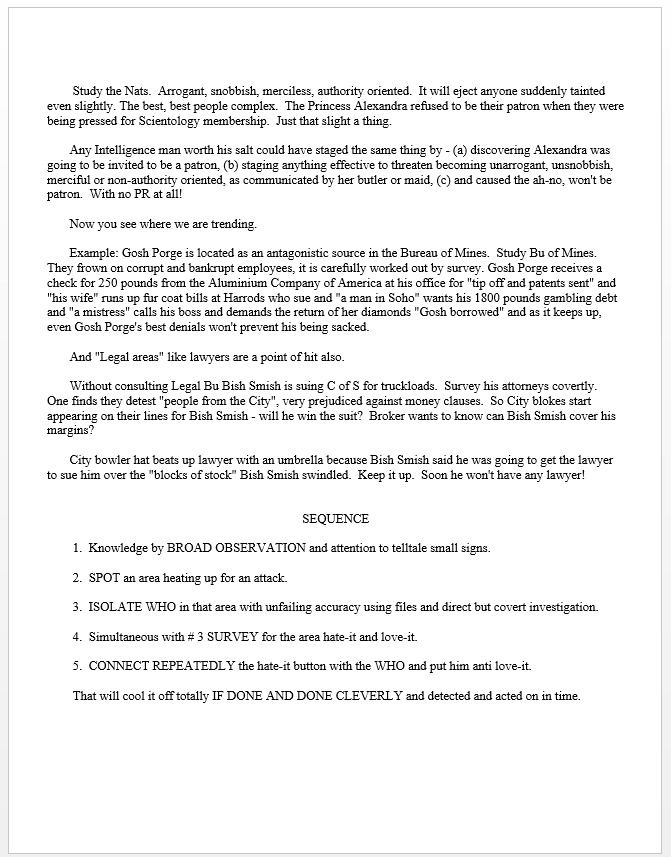 Study the Nats. Arrogant, snobbish, merciless, authority oriented. It will eject anyone suddenly tainted even slightly. The best, best people complex. The Princess Alexandra refused to be their patron when they were being pressed for Scientology membership. Just that slight a thing.

Any Intelligence man worth his salt could have staged the same thing by - (a) discovering Alexandra was going to be invited to be a patron, (b) staging anything effective to threaten becoming unarrogant, unsnobbish, merciful or non-authority oriented, as communicated by her butler or maid, (c) and caused the ah-no, won't be patron. With no PR at all!

Now you see where we are trending.

Example: Gosh Porge is located as an antagonistic source in the Bureau of Mines. Study Bu of Mines. They frown on corrupt and bankrupt employees, it is carefully worked out by survey. Gosh Porge receives a check for 250 pounds from the Aluminium Company of America at his office for "tip off and patents sent" and "his wife" runs up fur coat bills at Harrods who sue and "a man in Soho" wants his 1800 pounds gambling debt and "a mistress" calls his boss and demands the return of her diamonds "Gosh borrowed" and as it keeps up, even Gosh Porge's best denials won't prevent his being sacked.

And "Legal areas" like lawyers are a point of hit also.

Without consulting Legal Bu Bish Smish is suing C of S for truckloads. Survey his attorneys covertly. One finds they detest "people from the City", very prejudiced against money clauses. So City blokes start appearing on their lines for Bish Smish - will he win the suit? Broker wants to know can Bish Smish cover his margins?

City bowler hat beats up lawyer with an umbrella because Bish Smish said he was going to get the lawyer to sue him over the "blocks of stock" Bish Smish swindled. Keep it up. Soon he won't have any lawyer!

SEQUENCE

1. Knowledge by BROAD OBSERVATION and attention to telltale small signs.

2. SPOT an area heating up for an attack.

3. ISOLATE WHO in that area with unfailing accuracy using files and direct but covert investigation.

4. Simultaneous with # 3 SURVEY for the area hate-it and love-it.

5. CONNECT REPEATEDLY the hate-it button with the WHO and put him anti love-it.

That will cool it off totally IF DONE AND DONE CLEVERLY and detected and acted on in time.